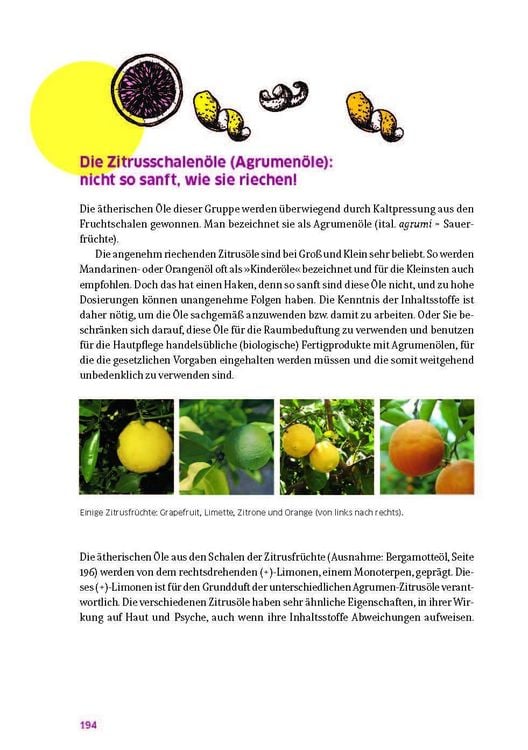 Die Zitrusschalenöle (Agrumenöle): nicht so sanft, wie sie riechen!

Die ätherischen Öle dieser Gruppe werden überwiegend durch Kaltpressung aus den Fruchtschalen gewonnen. Man bezeichnet sie als Agrumenöle (ital. agrumi = Sauerfrüchte).

Die angenehm riechenden Zitrusöle sind bei Groß und Klein sehr beliebt. So werden Mandarinen- oder Orangenöl oft als »Kinderöle« bezeichnet und für die Kleinsten auch empfohlen. Doch das hat einen Haken, denn so sanft sind diese Öle nicht, und zu hohe Dosierungen können unangenehme Folgen haben. Die Kenntnis der Inhaltsstoffe ist daher nötig, um die Öle sachgemäß anzuwenden bzw. damit zu arbeiten. Oder Sie beschränken sich darauf, diese Öle für die Raumbeduftung zu verwenden und benutzen für die Hautpflege handelsübliche (biologische) Fertigprodukte mit Agrumenölen, für die die gesetzlichen Vorgaben eingehalten werden müssen und die somit weitgehend unbedenklich zu verwenden sind.

Einige Zitrusfrüchte: Grapefruit, Limette, Zitrone und Orange (von links nach rechts).

Die ätherischen Öle aus den Schalen der Zitrusfrüchte (Ausnahme: Bergamotteöl, Seite 196) werden von dem rechtsdrehenden (+)-Limonen, einem Monoterpen, geprägt. Dieses (+)-Limonen ist für den Grundduft der unterschiedlichen Agrumen-Zitrusöle verantwortlich. Die verschiedenen Zitrusöle haben sehr ähnliche Eigenschaften, in ihrer Wirkung auf Haut und Psyche, auch wenn ihre Inhaltsstoffe Abweichungen aufweisen.

194